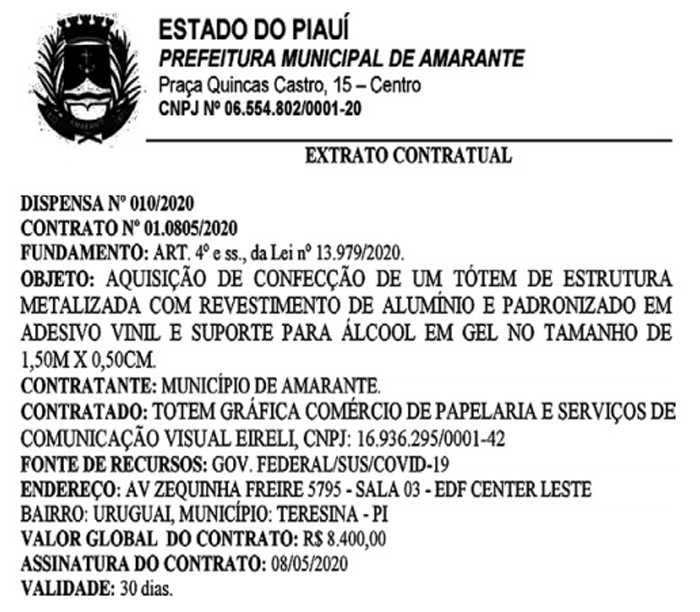 ESTADO DO PIAUÍ
PREFEITURA MUNICIPAL DE AMARANTE
Praça Quincas Castro, 15 – Centro
CNPJ Nº 06.554.802/0001-20

EXTRATO CONTRATUAL

DISPENSA Nº 010/2020
CONTRATO Nº 01.0805/2020
FUNDAMENTO: ART. 4º e ss., da Lei nº 13.979/2020.
OBJETO: AQUISIÇÃO DE CONFECÇÃO DE UM TÓTEM DE ESTRUTURA METALIZADA COM REVESTIMENTO DE ALUMÍNIO E PADRONIZADO EM ADESIVO VINIL E SUPORTE PARA ÁLCOOL EM GEL NO TAMANHO DE 1,50M X 0,50CM.
CONTRATANTE: MUNICÍPIO DE AMARANTE.
CONTRATADO: TOTEM GRÁFICA COMÉRCIO DE PAPELARIA E SERVIÇOS DE COMUNICAÇÃO VISUAL EIRELI, CNPJ: 16.936.295/0001-42
FONTE DE RECURSOS: GOV. FEDERAL/SUS/COVID-19
ENDEREÇO: AV ZEQUINHA FREIRE 5795 - SALA 03 - EDF CENTER LESTE
BAIRRO: URUGUAI, MUNICÍPIO: TERESINA - PI
VALOR GLOBAL DO CONTRATO: R$ 8.400,00
ASSINATURA DO CONTRATO: 08/05/2020
VALIDADE: 30 dias.